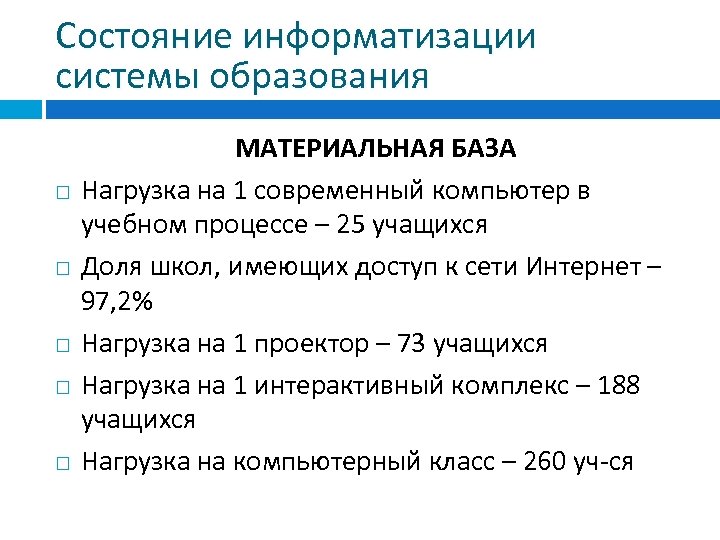 Состояние информатизации системы образования

МАТЕРИАЛЬНАЯ БАЗА

□ Нагрузка на 1 современный компьютер в учебном процессе – 25 учащихся

□ Доля школ, имеющих доступ к сети Интернет – 97,2%

□ Нагрузка на 1 проектор – 73 учащихся

□ Нагрузка на 1 интерактивный комплекс – 188 учащихся

□ Нагрузка на компьютерный класс – 260 уч-ся